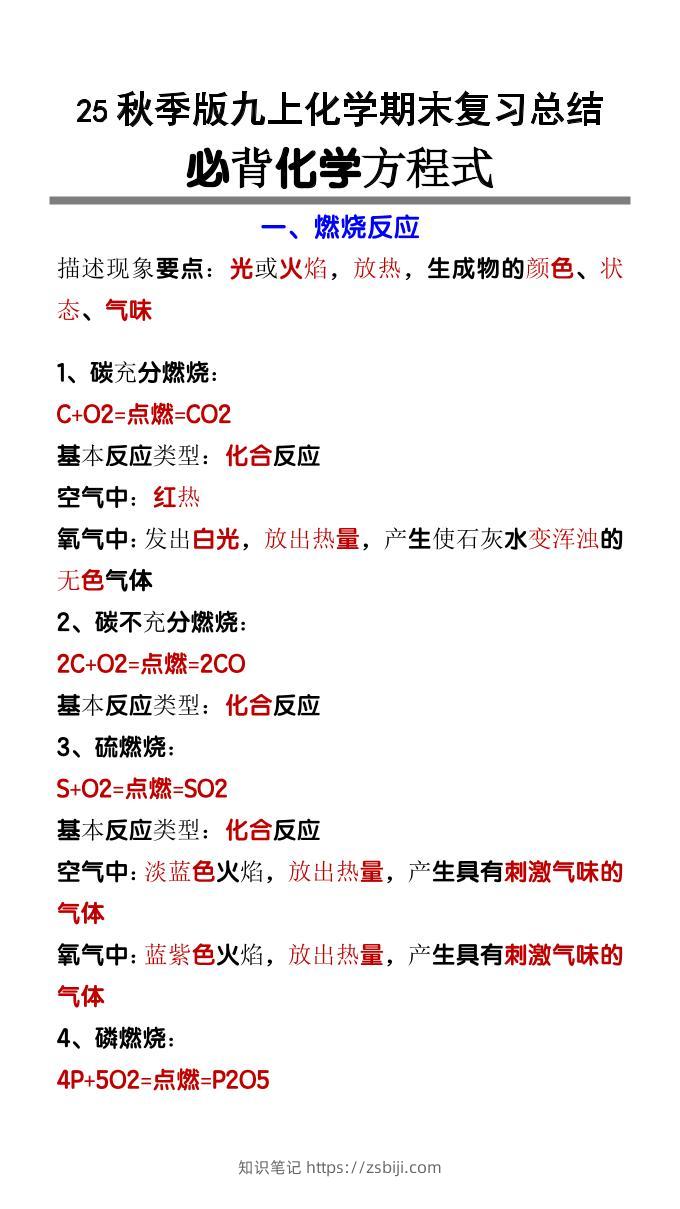 25 秋季版九上化学期末复习总结

必背化学方程式

一、燃烧反应

描述现象要点：光或火焰，放热，生成物的颜色、状态、气味

1、碳充分燃烧：

C+O2=点燃=CO2

基本反应类型：化合反应

空气中：红热

氧气中：发出白光，放出热量，产生使石灰水变浑浊的无色气体

2、碳不充分燃烧：

2C+O2=点燃=2CO

基本反应类型：化合反应

3、硫燃烧：

S+O2=点燃=SO2

基本反应类型：化合反应

空气中：淡蓝色火焰，放出热量，产生具有刺激气味的气体

氧气中：蓝紫色火焰，放出热量，产生具有刺激气味的气体

4、磷燃烧：

4P+5O2=点燃=P2O5

知识笔记 https://zsbiji.com